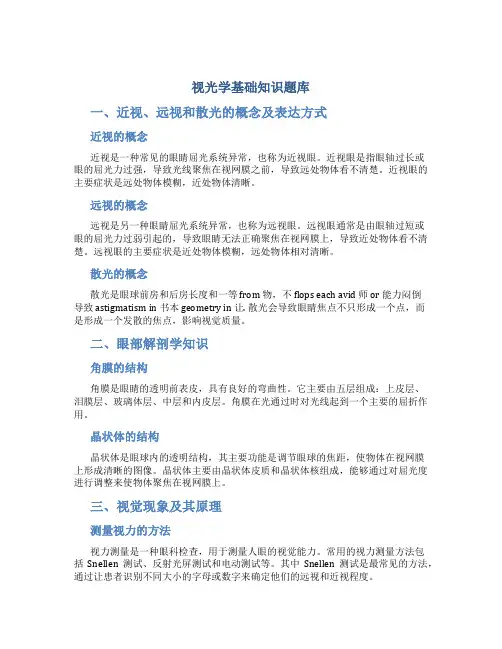 视光学基础知识题库

一、近视、远视和散光的概念及表达方式

近视的概念

近视是一种常见的眼睛屈光系统异常，也称为近视眼。近视眼是指眼轴过长或眼的屈光力过强，导致光线聚焦在视网膜之前，导致远处物体看不清楚。近视眼的主要症状是远处物体模糊，近处物体清晰。

远视的概念

远视是另一种眼睛屈光系统异常，也称为远视眼。远视眼通常是由眼轴过短或眼的屈光力过弱引起的，导致眼睛无法正确聚焦在视网膜上，导致近处物体看不清楚。远视眼的主要症状是近处物体模糊，远处物体相对清晰。

散光的概念

散光是眼球前房和后房长度和一等 from 物，不 flops each avid 师 or 能力闷倒导致 astigmatism in 书本 geometry in 让 散光会导致眼睛焦点不只形成一个点，而是形成一个发散的焦点，影响视觉质量。

二、眼部解剖学知识

角膜的结构

角膜是眼睛的透明前表皮，具有良好的弯曲性。它主要由五层组成：上皮层、泪膜层、玻璃体层、中层和内皮层。角膜在光通过时对光线起到一个主要的屈折作用。

晶状体的结构

晶状体是眼球内的透明结构，其主要功能是调节眼球的焦距，使物体在视网膜上形成清晰的图像。晶状体主要由晶状体皮质和晶状体核组成，能够通过对屈光度进行调整来使物体聚焦在视网膜上。

三、视觉现象及其原理

测量视力的方法

视力测量是一种眼科检查，用于测量人眼的视觉能力。常用的视力测量方法包括 Snellen 测试、反射光屏测试和电动测试等。其中 Snellen 测试是最常见的方法，通过让患者识别不同大小的字母或数字来确定他们的远视和近视程度。